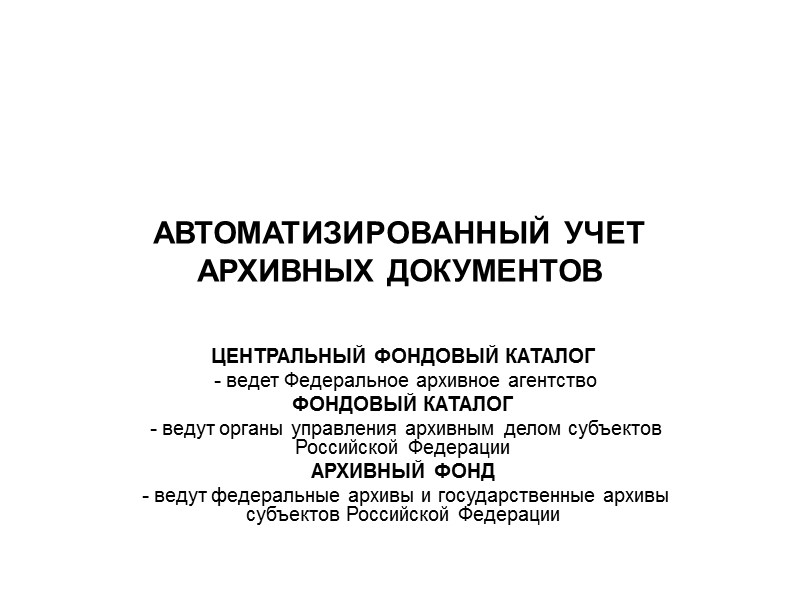 АВТОМАТИЗИРОВАННЫЙ УЧЕТ АРХИВНЫХ ДОКУМЕНТОВ

ЦЕНТРАЛЬНЫЙ ФОНДОВЫЙ КАТАЛОГ
- ведет Федеральное архивное агентство
ФОНДОВЫЙ КАТАЛОГ
- ведут органы управления архивным делом субъектов Российской Федерации
АРХИВНЫЙ ФОНД
- ведут федеральные архивы и государственные архивы субъектов Российской Федерации